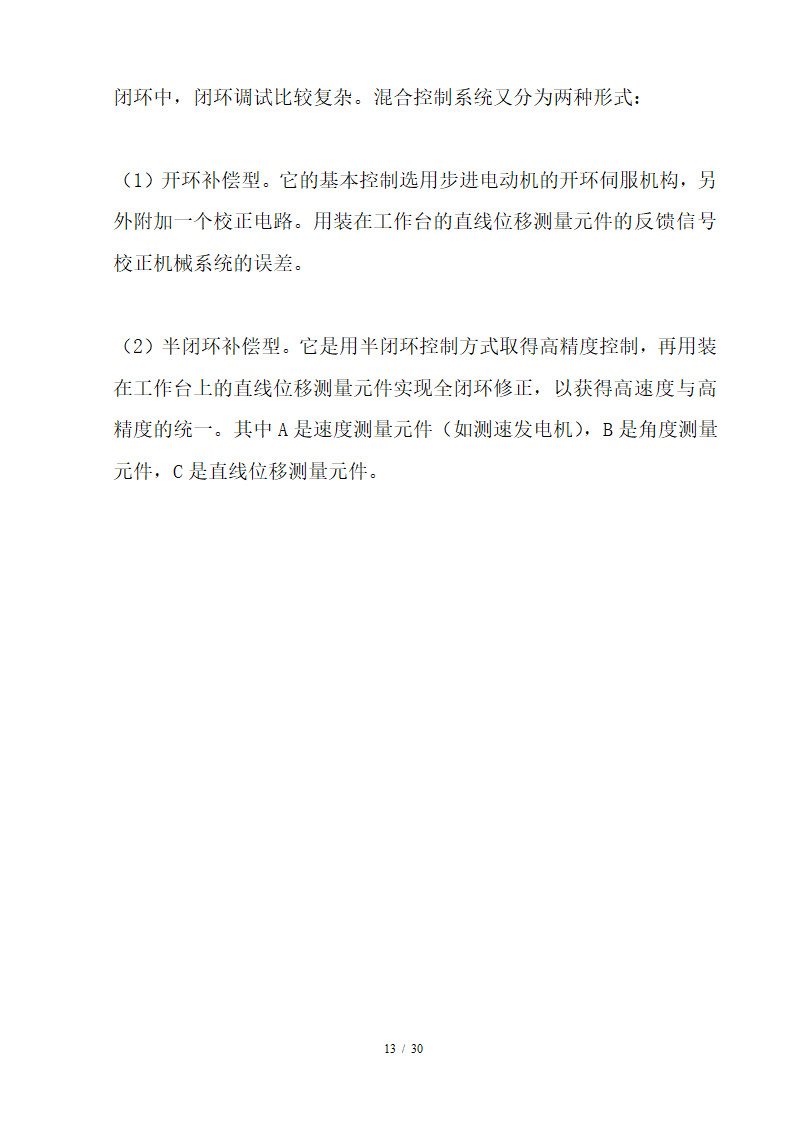 闭环中，闭环调试比较复杂。混合控制系统又分为两种形式：

（1）开环补偿型。它的基本控制选用步进电动机的开环伺服机构，另外附加一个校正电路。用装在工作台的直线位移测量元件的反馈信号校正机械系统的误差。

（2）半闭环补偿型。它是用半闭环控制方式取得高精度控制，再用装在工作台上的直线位移测量元件实现全闭环修正，以获得高速度与高精度的统一。其中 A 是速度测量元件（如测速发电机），B 是角度测量元件，C 是直线位移测量元件。

13 / 30